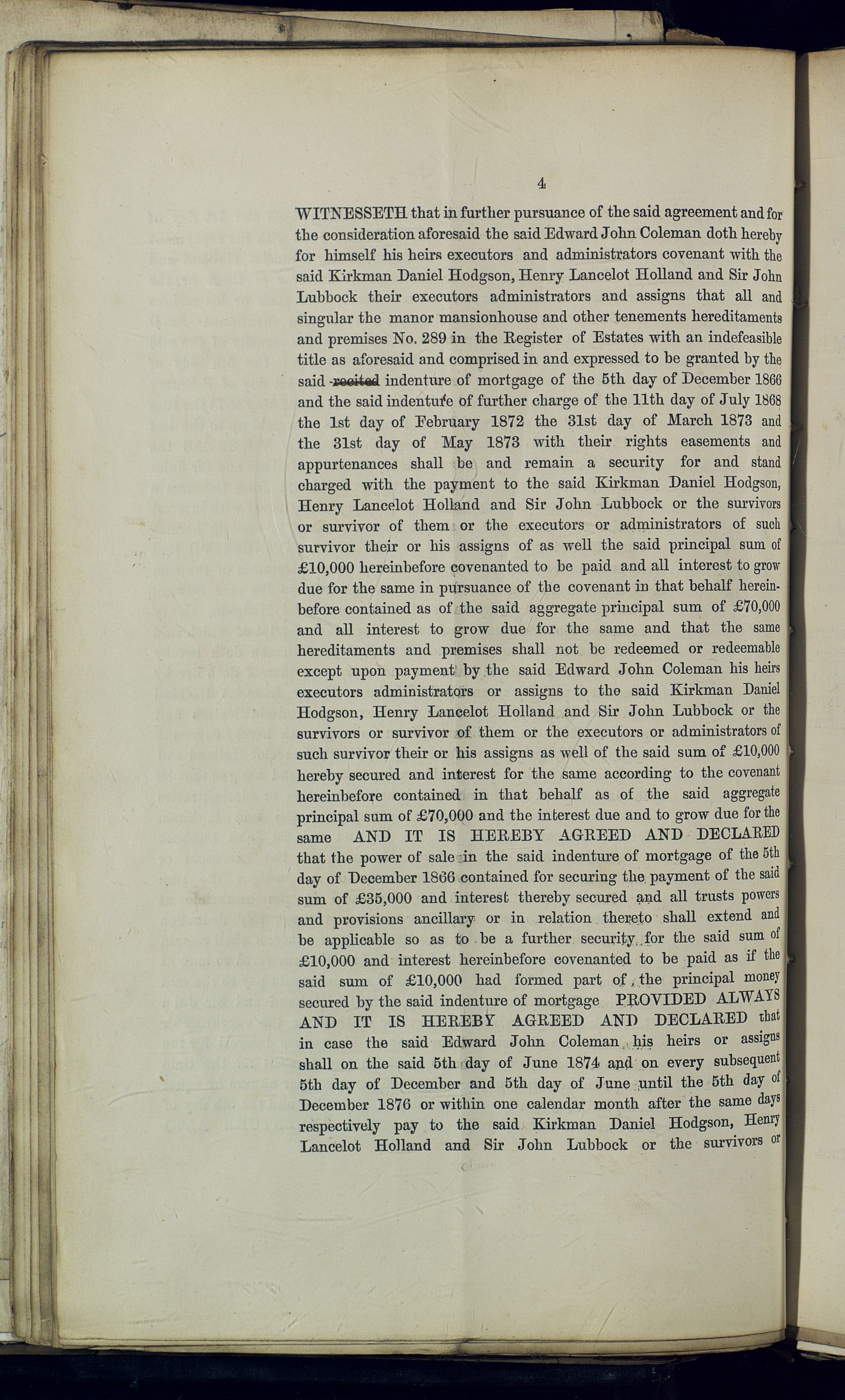 4

WITNESSETH that in further pursuance of the said agreement and for the consideration aforesaid the said Edward John Coleman doth hereby for himself his heirs executors and administrators covenant with the said Kirkman Daniel Hodgson, Henry Lancelot Holland and Sir John Lubbock their executors administrators and assigns that all and singular the manor mansionhouse and other tenements hereditaments and premises No. 289 in the Register of Estates with an indefeasible title as aforesaid and comprised in and expressed to be granted by the said recited indenture of mortgage of the 5th day of December 1866 and the said indenture of further charge of the 11th day of July 1868 the 1st day of February 1872 the 31st day of March 1873 and the 31st day of May 1873 with their rights easements and appurtenances shall be and remain a security for and stand charged with the payment to the said Kirkman Daniel Hodgson, Henry Lancelot Holland and Sir John Lubbock or the survivors or survivor of them or the executors or administrators of such survivor their or his assigns of as well the said principal sum of £10,000 hereinbefore covenanted to be paid and all interest to grow due for the same in pursuance of the covenant in that behalf hereinbefore contained as of the said aggregate principal sum of £70,000 and all interest to grow due for the same and that the same hereditaments and premises shall not be redeemed or redeemable except upon payment by the said Edward John Coleman his heirs executors administrators or assigns to the said Kirkman Daniel Hodgson, Henry Lancelot Holland and Sir John Lubbock or the survivors or survivor of them or the executors or administrators of such survivor their or his assigns as well of the said sum of £10,000 hereby secured and interest for the same according to the covenant hereinbefore contained in that behalf as of the said aggregate principal sum of £70,000 and the interest due and to grow due for the same AND IT IS HEREBY AGREED AND DECLARED that the power of sale in the said indenture of mortgage of the 5th day of December 1866 contained for securing the payment of the said sum of £35,000 and interest thereby secured and all trusts powers and provisions ancillary or in relation thereto shall extend and be applicable so as to be a further security for the said sum of £10,000 and interest hereinbefore covenanted to be paid as if the said sum of £10,000 had formed part of the principal money secured by the said indenture of mortgage PROVIDED ALWAYS AND IT IS HEREBY AGREED AND DECLARED that in case the said Edward John Coleman his heirs or assigns shall on the said 5th day of June 1874 and on every subsequent 5th day of December and 5th day of June until the 5th day of December 1876 or within one calendar month after the same days respectively pay to the said Kirkman Daniel Hodgson, Henry Lancelot Holland and Sir John Lubbock or the survivors or